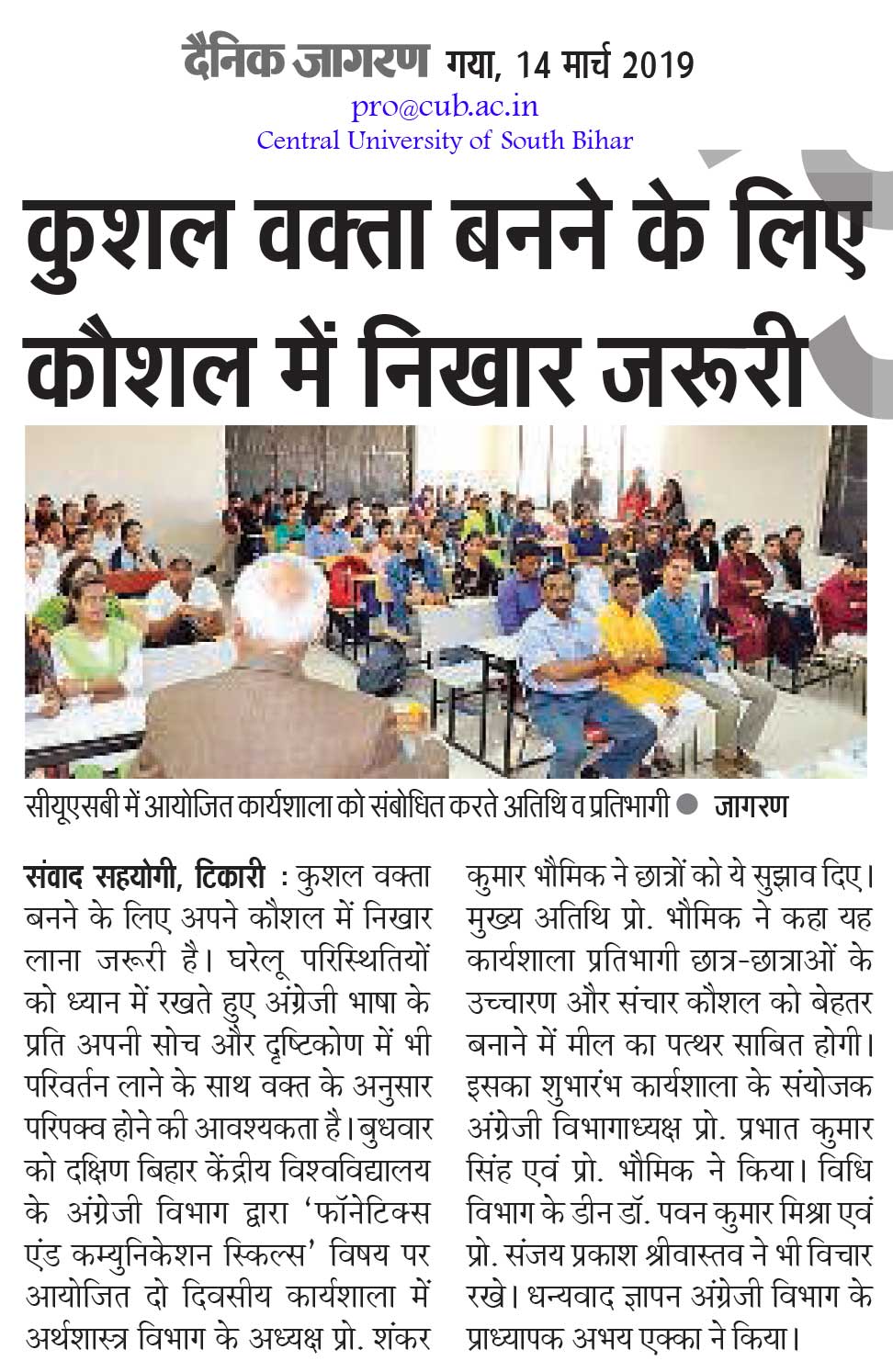 दैनिक जागरण गया, 14 मार्च 2019

pro@cub.ac.in
Central University of South Bihar

कुशल वक्ता बनने के लिए कौशल में निखार जरूरी

सीयूएसबी में आयोजित कार्यशाला को संबोधित करते अतिथि व प्रतिभागी • जागरण

संवाद सहयोगी, टिकारी : कुशल वक्ता बनने के लिए अपने कौशल में निखार लाना जरूरी है। घरेलू परिस्थितियों को ध्यान में रखते हुए अंग्रेजी भाषा के प्रति अपनी सोच और दृष्टिकोण में भी परिवर्तन लाने के साथ वक्त के अनुसार परिपक्व होने की आवश्यकता है। बुधवार को दक्षिण बिहार केंद्रीय विश्वविद्यालय के अंग्रेजी विभाग द्वारा 'फॉनेटिक्स एंड कम्युनिकेशन स्किल्स' विषय पर आयोजित दो दिवसीय कार्यशाला में अर्थशास्त्र विभाग के अध्यक्ष प्रो. शंकर कुमार भौमिक ने छात्रों को ये सुझाव दिए। मुख्य अतिथि प्रो. भौमिक ने कहा यह कार्यशाला प्रतिभागी छात्र-छात्राओं के उच्चारण और संचार कौशल को बेहतर बनाने में मील का पत्थर साबित होगी। इसका शुभारंभ कार्यशाला के संयोजक अंग्रेजी विभागाध्यक्ष प्रो. प्रभात कुमार सिंह एवं प्रो. भौमिक ने किया। विधि विभाग के डीन डॉ. पवन कुमार मिश्रा एवं प्रो. संजय प्रकाश श्रीवास्तव ने भी विचार रखे। धन्यवाद ज्ञापन अंग्रेजी विभाग के प्राध्यापक अभय एक्का ने किया।